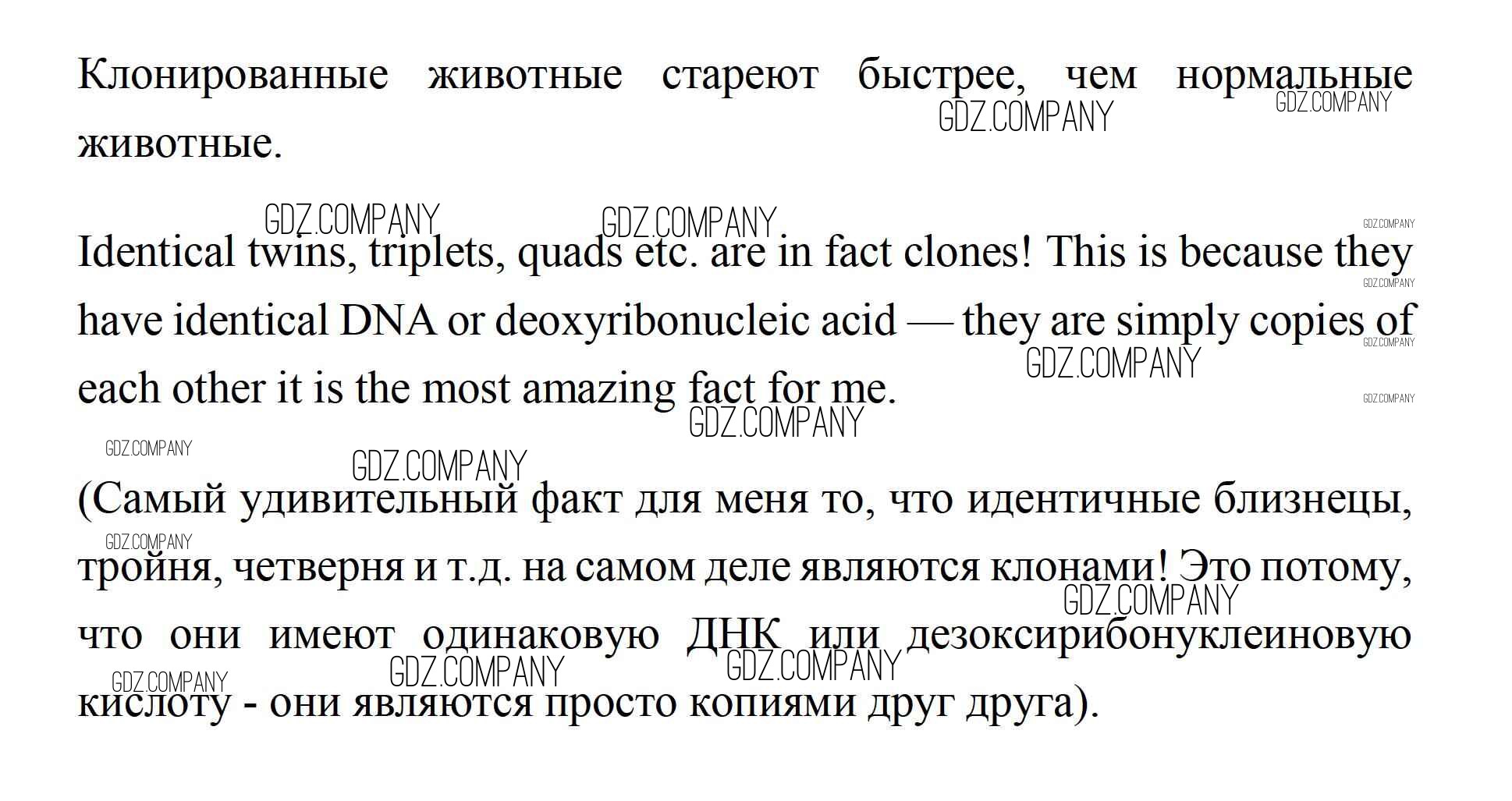 Клонированные животные стареют быстрее, чем нормальные животные.

Identical twins, triplets, quads etc. are in fact clones! This is because they have identical DNA or deoxyribonucleic acid — they are simply copies of each other it is the most amazing fact for me.

(Самый удивительный факт для меня то, что идентичные близнецы, тройня, четверня и т.д. на самом деле являются клонами! Это потому, что они имеют одинаковую ДНК или дезоксирибонуклеиновую кислоту - они являются просто копиями друг друга).

GDZ.COMPANY